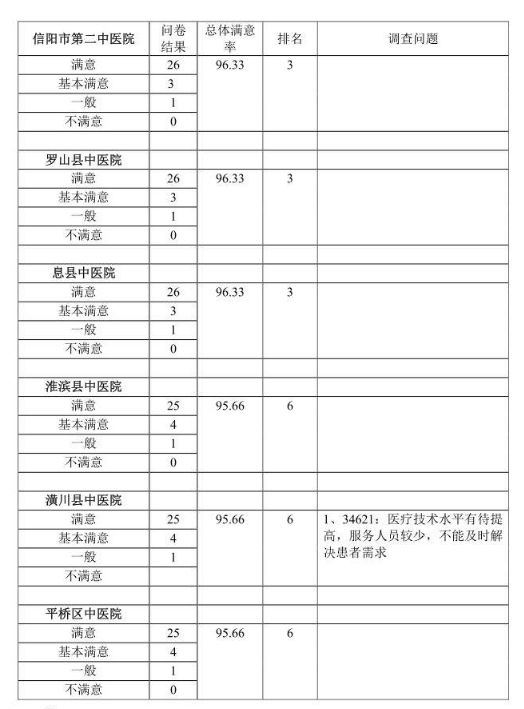 | 信阳市第二中医院 | 问卷结果 | 总体满意率 | 排名 | 调查问题 |
|---|---|---|---|---|
| 满意 | 26 | 96.33 | 3 | |
| 基本满意 | 3 | | | |
| 一般 | 1 | | | |
| 不满意 | 0 | | | |
| | | | | |
| 罗山县中医院 | | | | |
| 满意 | 26 | 96.33 | 3 | |
| 基本满意 | 3 | | | |
| 一般 | 1 | | | |
| 不满意 | 0 | | | |
| | | | | |
| 息县中医院 | | | | |
| 满意 | 26 | 96.33 | 3 | |
| 基本满意 | 3 | | | |
| 一般 | 1 | | | |
| 不满意 | 0 | | | |
| | | | | |
| 淮滨县中医院 | | | | |
| 满意 | 25 | 95.66 | 6 | |
| 基本满意 | 4 | | | |
| 一般 | 1 | | | |
| 不满意 | 0 | | | |
| | | | | |
| 潢川县中医院 | | | | |
| 满意 | 25 | 95.66 | 6 | 1、34621：医疗技术水平有待提高，服务人员较少，不能及时解决患者需求 |
| 基本满意 | 4 | | | |
| 一般 | 1 | | | |
| 不满意 | | | | |
| | | | | |
| 平桥区中医院 | | | | |
| 满意 | 25 | 95.66 | 6 | |
| 基本满意 | 4 | | | |
| 一般 | 1 | | | |
| 不满意 | 0 | | | |